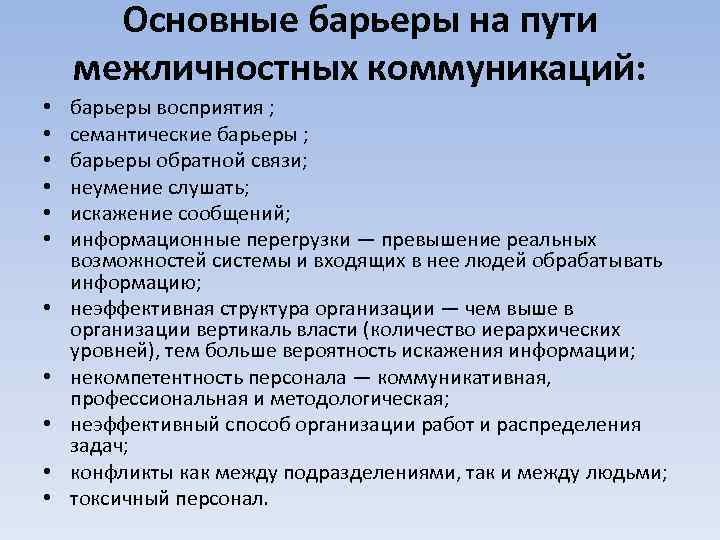 Основные барьеры на пути межличностных коммуникаций:

• барьеры восприятия ;
• семантические барьеры ;
• барьеры обратной связи;
• неумение слушать;
• искажение сообщений;
• информационные перегрузки — превышение реальных возможностей системы и входящих в нее людей обрабатывать информацию;
• неэффективная структура организации — чем выше в организации вертикаль власти (количество иерархических уровней), тем больше вероятность искажения информации;
• некомпетентность персонала — коммуникативная, профессиональная и методологическая;
• неэффективный способ организации работ и распределения задач;
• конфликты как между подразделениями, так и между людьми;
• токсичный персонал.